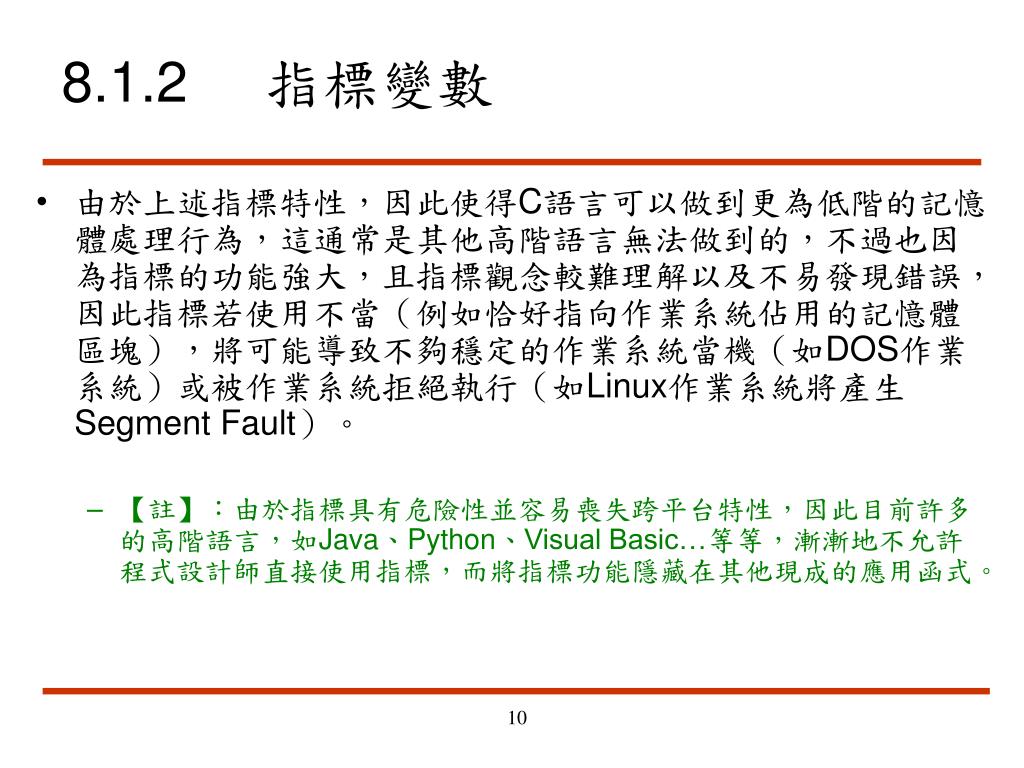 8.1.2 指標變數

• 由於上述指標特性，因此使得C語言可以做到更為低階的記憶體處理行為，這通常是其他高階語言無法做到的，不過也因為指標的功能強大，且指標觀念較難理解以及不易發現錯誤，因此指標若使用不當（例如恰好指向作業系統佔用的記憶體區塊），將可能導致不夠穩定的作業系統當機（如DOS作業系統）或被作業系統拒絕執行（如Linux作業系統將產生Segment Fault）。

– 【註】：由於指標具有危險性並容易喪失跨平台特性，因此目前許多的高階語言，如Java、Python、Visual Basic…等等，漸漸地不允許程式設計師直接使用指標，而將指標功能隱藏在其他現成的應用函式。

10